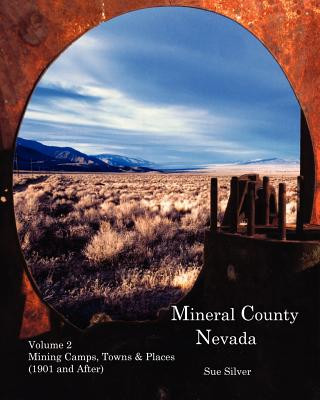 Mineral County
Nevada

Volume 2
Mining Camps, Towns & Places
(1901 and After)

Sue Silver